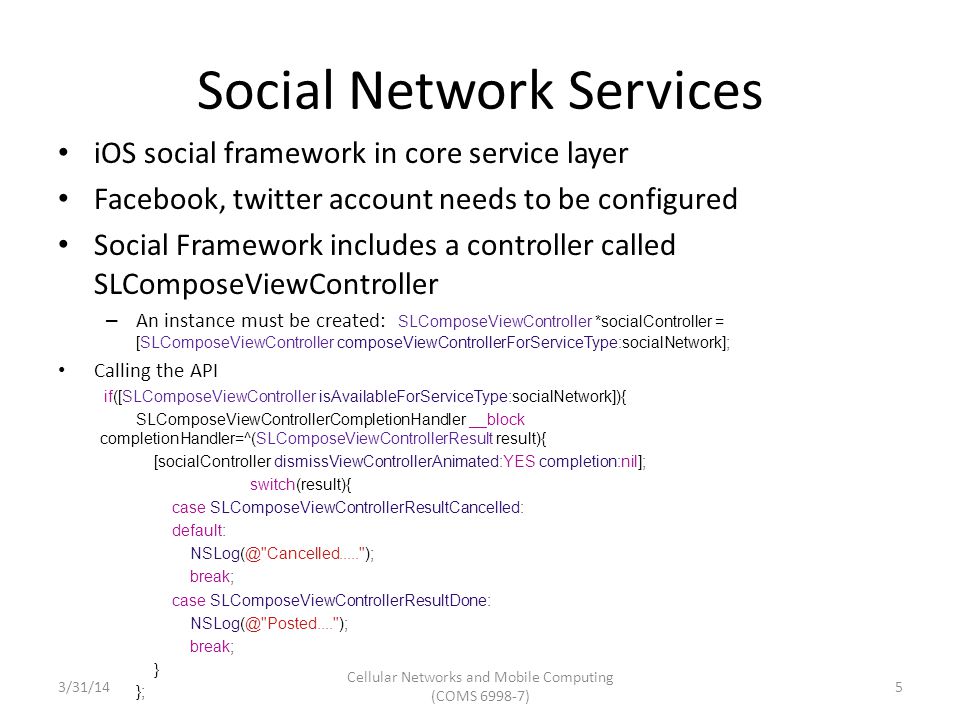 Social Network Services

• iOS social framework in core service layer
• Facebook, twitter account needs to be configured
• Social Framework includes a controller called SLComposeViewController
– An instance must be created: SLComposeViewController *socialController = [SLComposeViewController composeViewControllerForServiceType:socialNetwork];
• Calling the API

if([SLComposeViewController isAvailableForServiceType:socialNetwork]){
SLComposeViewControllerCompletionHandler __block completionHandler=^(SLComposeViewControllerResult result){
[socialController dismissViewControllerAnimated:YES completion:nil];
switch(result){
case SLComposeViewControllerResultCancelled:
default:
NSLog(@"Cancelled.....");
break;
case SLComposeViewControllerResultDone:
NSLog(@"Posted....");
break;
}
};

3/31/14

Cellular Networks and Mobile Computing (COMS 6998-7)

5